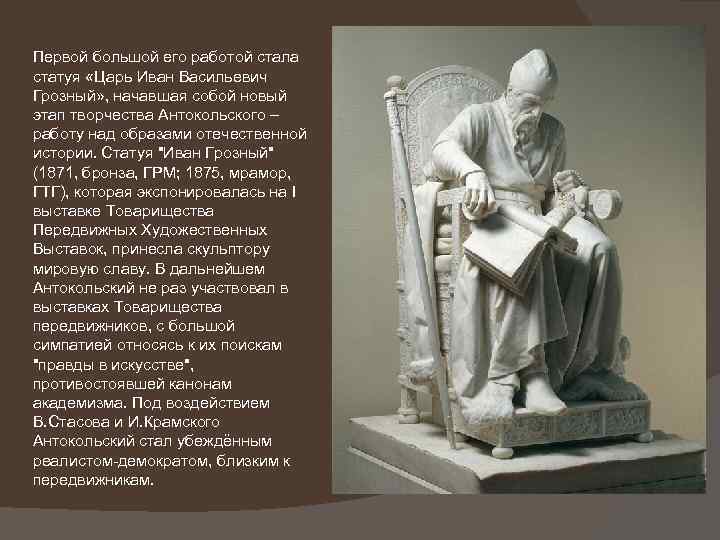 Первой большой его работой стала статуя «Царь Иван Васильевич Грозный», начавшая собой новый этап творчества Антокольского – работу над образами отечественной истории. Статуя "Иван Грозный" (1871, бронза, ГРМ; 1875, мрамор, ГТГ), которая экспонировалась на I выставке Товарищества Передвижных Художественных Выставок, принесла скульптору мировую славу. В дальнейшем Антокольский не раз участвовал в выставках Товарищества передвижников, с большой симпатией относясь к их поискам "правды в искусстве", противостоявшей канонам академизма. Под воздействием В.Стасова и И.Крамского Антокольский стал убеждённым реалистом-демократом, близким к передвижникам.